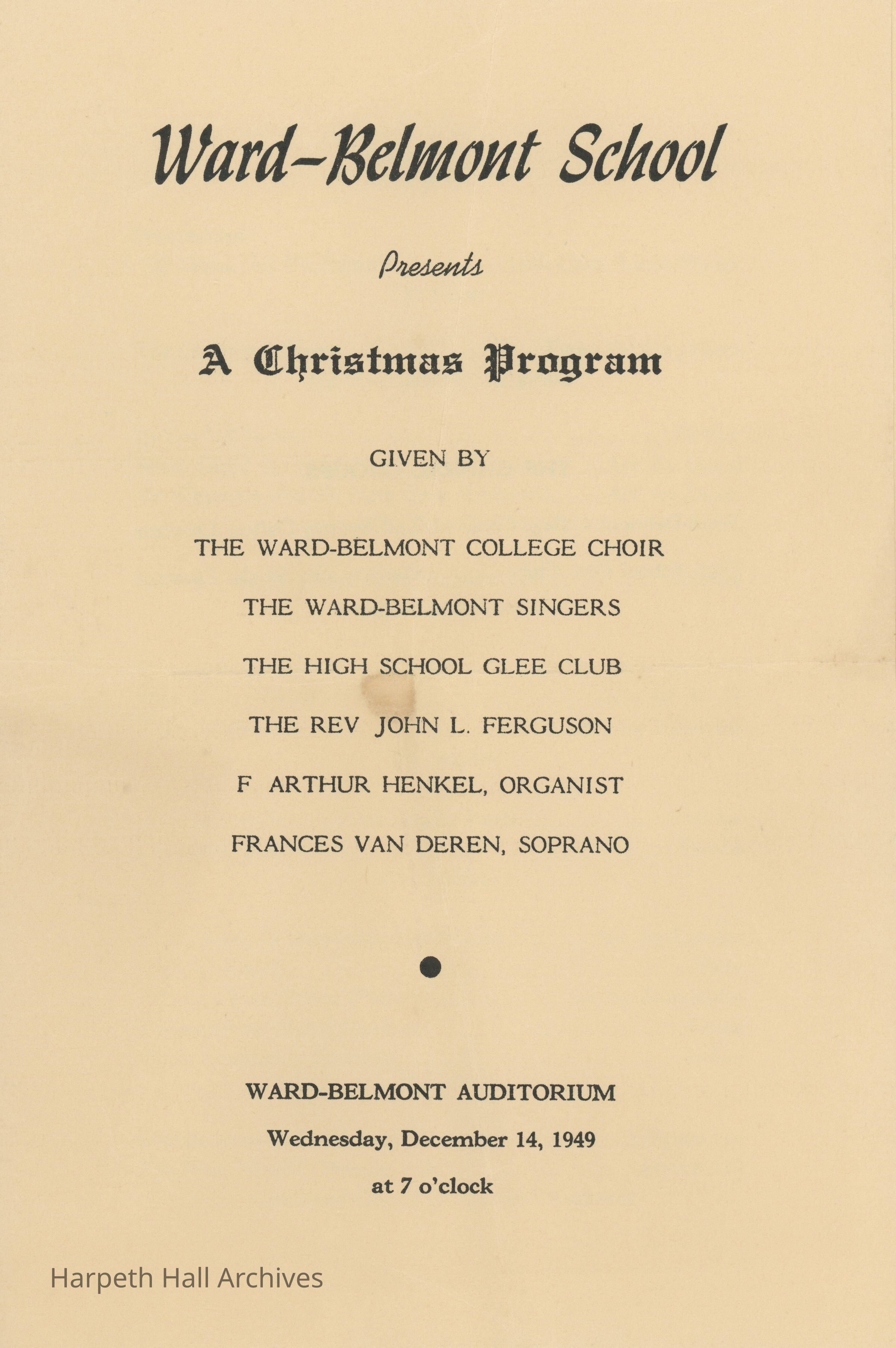 Ward-Belmont School

Presents

A Christmas Program

GIVEN BY

THE WARD-BELMONT COLLEGE CHOIR

THE WARD-BELMONT SINGERS

THE HIGH SCHOOL GLEE CLUB

THE REV JOHN L. FERGUSON

F ARTHUR HENKEL, ORGANIST

FRANCES VAN DEREN, SOPRANO

WARD-BELMONT AUDITORIUM

Wednesday, December 14, 1949

at 7 o'clock

Harpeth Hall Archives